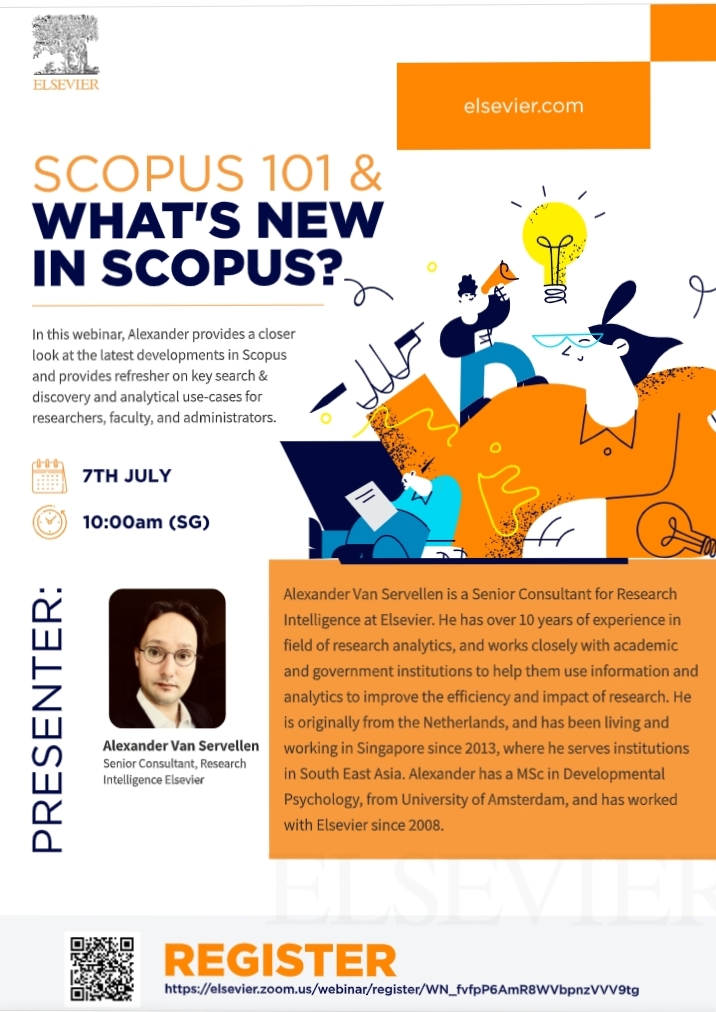 ELSEVIER

elsevier.com

SCOPUS 101 &
WHAT'S NEW
IN SCOPUS?

In this webinar, Alexander provides a closer look at the latest developments in Scopus and provides refresher on key search & discovery and analytical use-cases for researchers, faculty, and administrators.

7TH JULY

10:00am (SG)

PRESENTER:

Alexander Van Servellen
Senior Consultant, Research Intelligence Elsevier

Alexander Van Servellen is a Senior Consultant for Research Intelligence at Elsevier. He has over 10 years of experience in field of research analytics, and works closely with academic and government institutions to help them use information and analytics to improve the efficiency and impact of research. He is originally from the Netherlands, and has been living and working in Singapore since 2013, where he serves institutions in South East Asia. Alexander has a MSc in Developmental Psychology, from University of Amsterdam, and has worked with Elsevier since 2008.

REGISTER
https://elsevier.zoom.us/webinar/register/WN_fvfpP6AmR8WVbpnzVVV9tg

ELSEVIER